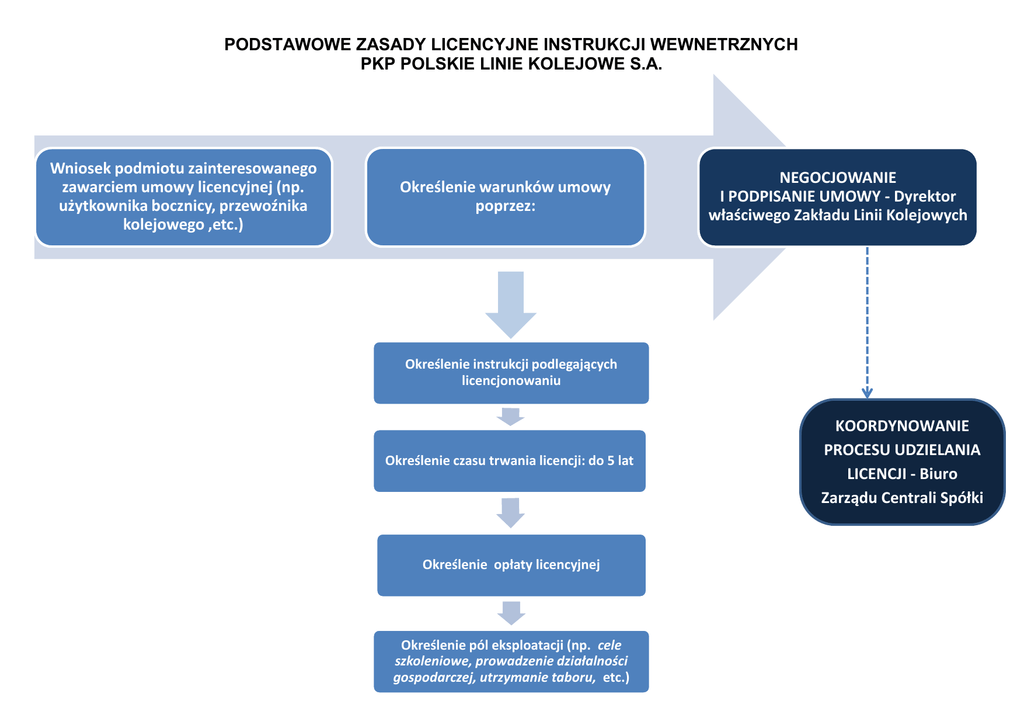 PODSTAWOWE ZASADY LICENCYJNE INSTRUKCJI WEWNETRZNYCH
PKP POLSKIE LINIE KOLEJOWE S.A.

Wniosek podmiotu zainteresowanego zawarciem umowy licencyjnej (np. użytkownika bocznicy, przewoźnika kolejowego ,etc.)

Określenie warunków umowy poprzez:

NEGOCJOWANIE I PODPISANIE UMOWY - Dyrektor właściwego Zakładu Linii Kolejowych

Określenie instrukcji podlegających licencjonowaniu

Określenie czasu trwania licencji: do 5 lat

Określenie opłaty licencyjnej

Określenie pól eksploatacji (np. cele szkoleniowe, prowadzenie działalności gospodarczej, utrzymanie taboru, etc.)

KOORDYNOWANIE PROCESU UDZIELANIA LICENCJI - Biuro Zarządu Centrali Spółki